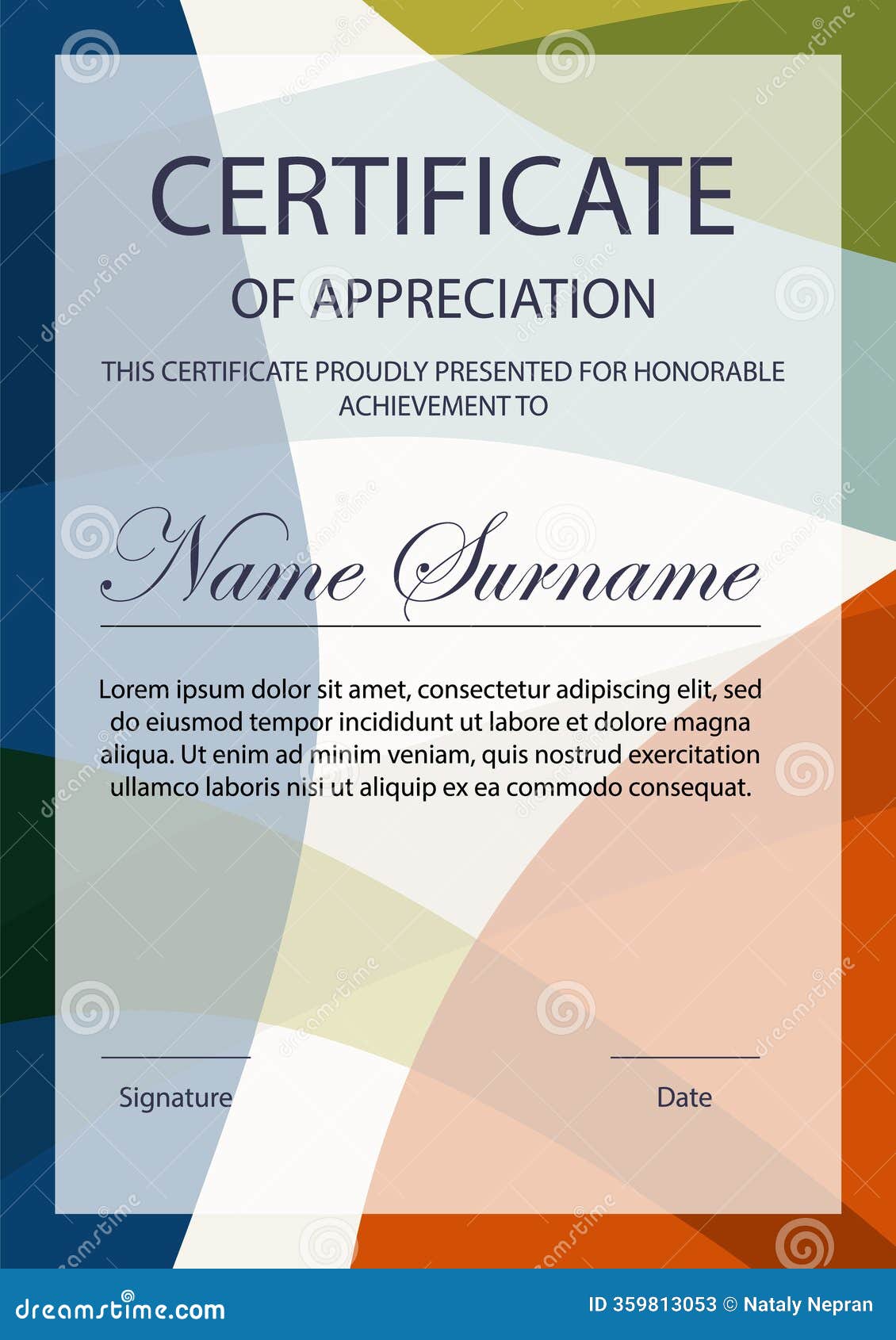 CERTIFICATE

OF APPRECIATION

THIS CERTIFICATE PROUDLY PRESENTED FOR HONORABLE ACHIEVEMENT TO

Name Surname

Lorem ipsum dolor sit amet, consectetur adipiscing elit, sed do eiusmod tempor incididunt ut labore et dolore magna aliqua. Ut enim ad minim veniam, quis nostrud exercitation ullamco laboris nisi ut aliquip ex ea commodo consequat.

Signature

Date

dreamstime.com

ID 359813053 © Nataly Nepran